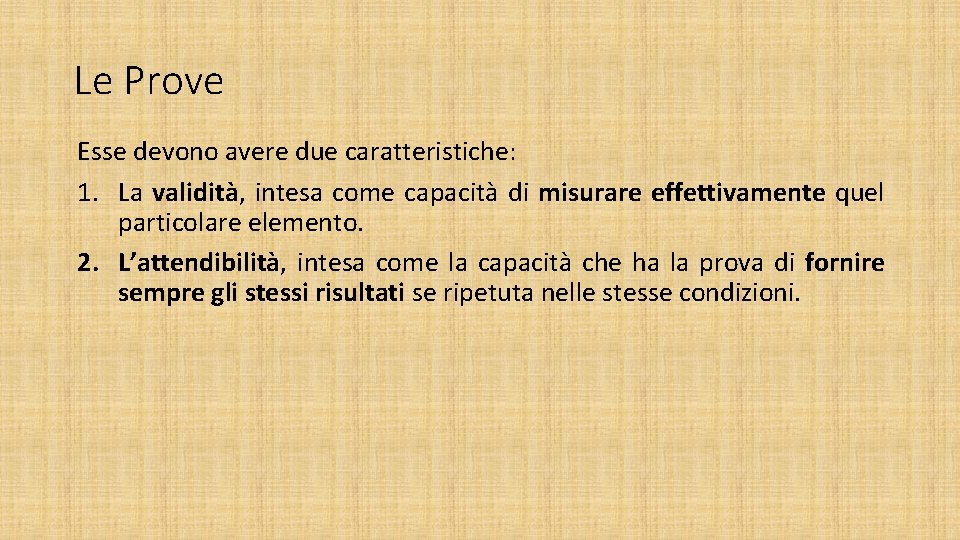 Le Prove

Esse devono avere due caratteristiche:

1. La validità, intesa come capacità di misurare effettivamente quel particolare elemento.
2. L'attendibilità, intesa come la capacità che ha la prova di fornire sempre gli stessi risultati se ripetuta nelle stesse condizioni.